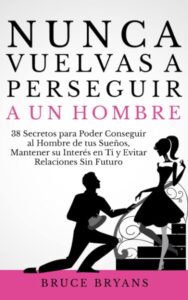 NUNCA VUELVAS A PERSEGUIR A UN HOMBRE

38 Secretos para Poder Conseguir al Hombre de tus Sueños, Mantener su Interés en Ti y Evitar Relaciones Sin Futuro

BRUCE BRYANS